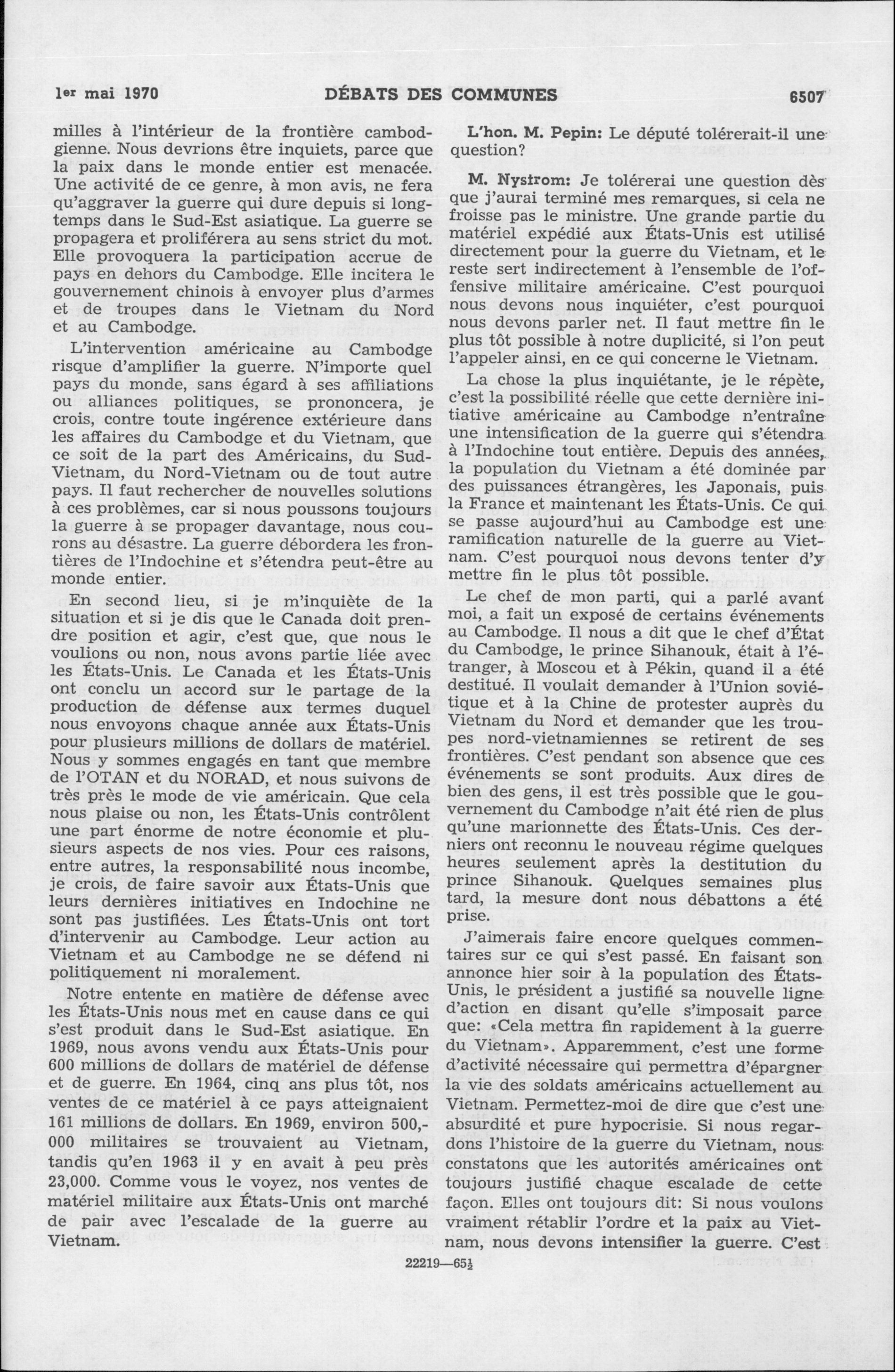 1er mai 1970 DÉBATS DES COMMUNES 6507

milles à l'intérieur de la frontière cambodgienne. Nous devrions être inquiets, parce que la paix dans le monde entier est menacée. Une activité de ce genre, à mon avis, ne fera qu'aggraver la guerre qui dure depuis si longtemps dans le Sud-Est asiatique. La guerre se propagera et proliférera au sens strict du mot. Elle provoquera la participation accrue de pays en dehors du Cambodge. Elle incitera le gouvernement chinois à envoyer plus d'armes et de troupes dans le Vietnam du Nord et au Cambodge.

L'intervention américaine au Cambodge risque d'amplifier la guerre. N'importe quel pays du monde, sans égard à ses affiliations ou alliances politiques, se prononcera, je crois, contre toute ingérence extérieure dans les affaires du Cambodge et du Vietnam, que ce soit de la part des Américains, du Sud-Vietnam, du Nord-Vietnam ou de tout autre pays. Il faut rechercher de nouvelles solutions à ces problèmes, car si nous poussons toujours la guerre à se propager davantage, nous courons au désastre. La guerre débordera les frontières de l'Indochine et s'étendra peut-être au monde entier.

En second lieu, si je m'inquiète de la situation et si je dis que le Canada doit prendre position et agir, c'est que, que nous le voulions ou non, nous avons partie liée avec les États-Unis. Le Canada et les États-Unis ont conclu un accord sur le partage de la production de défense aux termes duquel nous envoyons chaque année aux États-Unis pour plusieurs millions de dollars de matériel. Nous y sommes engagés en tant que membre de l'OTAN et du NORAD, et nous suivons de très près le mode de vie américain. Que cela nous plaise ou non, les États-Unis contrôlent une part énorme de notre économie et plusieurs aspects de nos vies. Pour ces raisons, entre autres, la responsabilité nous incombe, je crois, de faire savoir aux États-Unis que leurs dernières initiatives en Indochine ne sont pas justifiées. Les États-Unis ont tort d'intervenir au Cambodge. Leur action au Vietnam et au Cambodge ne se défend ni politiquement ni moralement.

Notre entente en matière de défense avec les États-Unis nous met en cause dans ce qui s'est produit dans le Sud-Est asiatique. En 1969, nous avons vendu aux États-Unis pour 600 millions de dollars de matériel de défense et de guerre. En 1964, cinq ans plus tôt, nos ventes de ce matériel à ce pays atteignaient 161 millions de dollars. En 1969, environ 500,000 militaires se trouvaient au Vietnam, tandis qu'en 1963 il y en avait à peu près 23,000. Comme vous le voyez, nos ventes de matériel militaire aux États-Unis ont marché de pair avec l'escalade de la guerre au Vietnam.

L'hon. M. Pepin: Le député tolérerait-il une question?

M. Nystrom: Je tolérerai une question dès que j'aurai terminé mes remarques, si cela ne froisse pas le ministre. Une grande partie du matériel expédié aux États-Unis est utilisé directement pour la guerre du Vietnam, et le reste sert indirectement à l'ensemble de l'offensive militaire américaine. C'est pourquoi nous devons nous inquiéter, c'est pourquoi nous devons parler net. Il faut mettre fin le plus tôt possible à notre duplicité, si l'on peut l'appeler ainsi, en ce qui concerne le Vietnam.

La chose la plus inquiétante, je le répète, c'est la possibilité réelle que cette dernière initiative américaine au Cambodge n'entraîne une intensification de la guerre qui s'étendra à l'Indochine tout entière. Depuis des années, la population du Vietnam a été dominée par des puissances étrangères, les Japonais, puis la France et maintenant les États-Unis. Ce qui se passe aujourd'hui au Cambodge est une ramification naturelle de la guerre au Vietnam. C'est pourquoi nous devons tenter d'y mettre fin le plus tôt possible.

Le chef de mon parti, qui a parlé avant moi, a fait un exposé de certains événements au Cambodge. Il nous a dit que le chef d'État du Cambodge, le prince Sihanouk, était à l'étranger, à Moscou et à Pékin, quand il a été destitué. Il voulait demander à l'Union soviétique et à la Chine de protester auprès du Vietnam du Nord et demander que les troupes nord-vietnamiennes se retirent de ses frontières. C'est pendant son absence que ces événements se sont produits. Aux dires de bien des gens, il est très possible que le gouvernement du Cambodge n'ait été rien de plus qu'une marionnette des États-Unis. Ces derniers ont reconnu le nouveau régime quelques heures seulement après la destitution du prince Sihanouk. Quelques semaines plus tard, la mesure dont nous débattons a été prise.

J'aimerais faire encore quelques commentaires sur ce qui s'est passé. En faisant son annonce hier soir à la population des États-Unis, le président a justifié sa nouvelle ligne d'action en disant qu'elle s'imposait parce que: «Cela mettra fin rapidement à la guerre du Vietnam». Apparemment, c'est une forme d'activité nécessaire qui permettra d'épargner la vie des soldats américains actuellement au Vietnam. Permettez-moi de dire que c'est une absurdité et pure hypocrisie. Si nous regardons l'histoire de la guerre du Vietnam, nous constatons que les autorités américaines ont toujours justifié chaque escalade de cette façon. Elles ont toujours dit: Si nous voulons vraiment rétablir l'ordre et la paix au Vietnam, nous devons intensifier la guerre. C'est

22219—65½